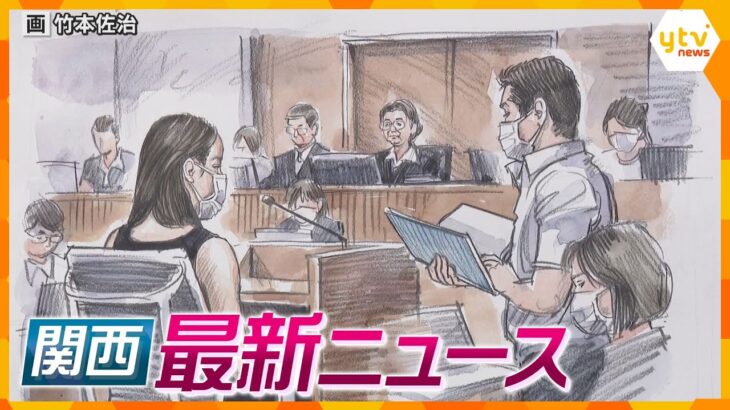 画 竹本佐治

ytv news

関西 最新ニュース